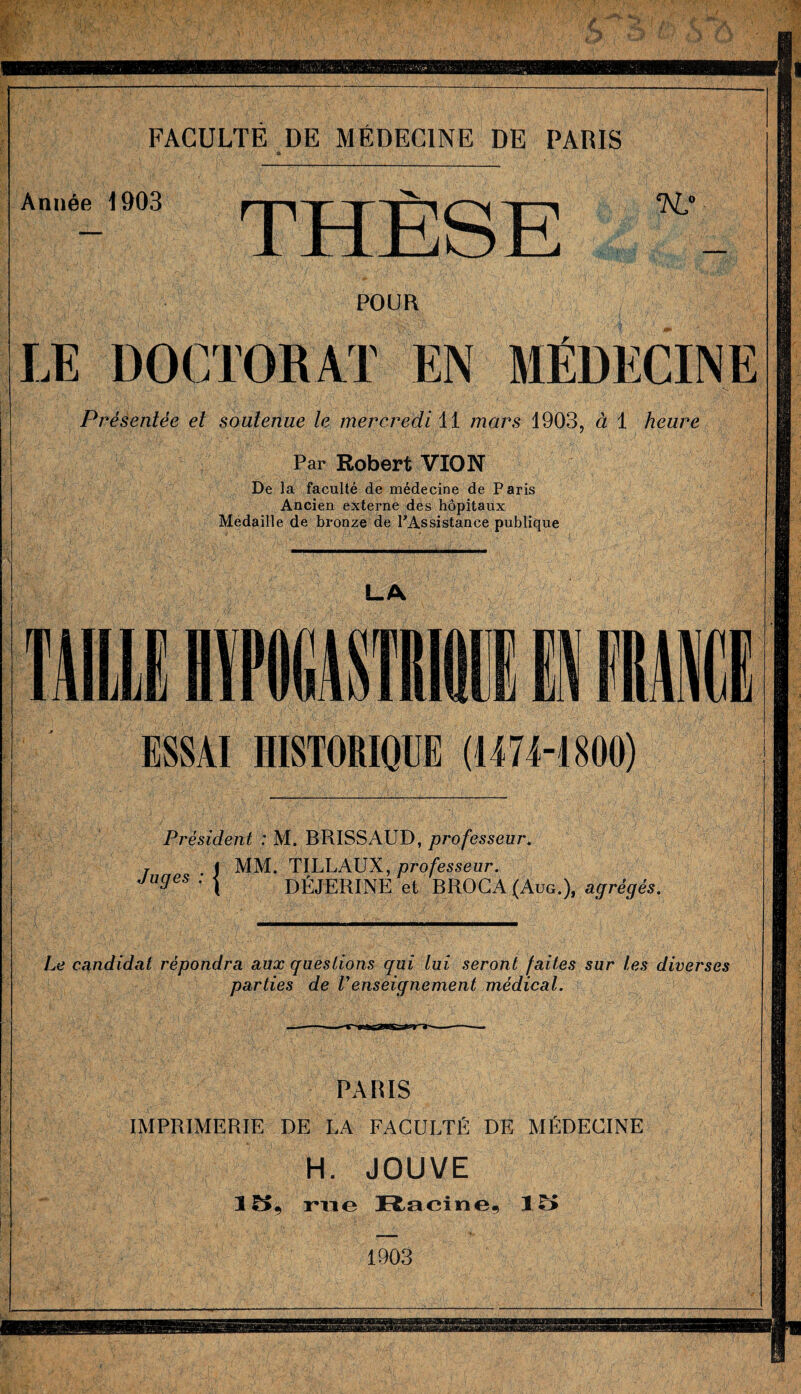 FACULTÉ DE MÉDECINE DE PARIS

Année 1903 THÈSE N°

POUR

LE DOCTORAT EN MÉDECINE

Présentée et soutenue le mercredi 11 mars 1903, à 1 heure

Par Robert VION

De la faculté de médecine de Paris
Ancien externe des hôpitaux
Medaille de bronze de l'Assistance publique

LA

TAILLE HYPOGASTRIQUE EN FRANCE

ESSAI HISTORIQUE (1474-1800)

Président : M. BRISSAUD, professeur.
Juges : { MM. TILLAUX, professeur.
DÉJERINE et BROCA (Aug.), agrégés.

Le candidat répondra aux questions qui lui seront faites sur les diverses parties de l'enseignement médical.

PARIS
IMPRIMERIE DE LA FACULTÉ DE MÉDECINE
H. JOUVE
15, rue Racine, 15

1903